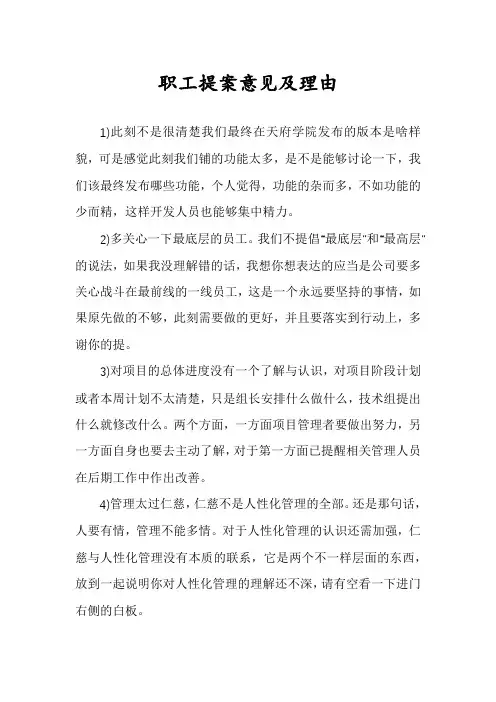 职工提案意见及理由

1)此刻不是很清楚我们最终在天府学院发布的版本是啥样貌，可是感觉此刻我们铺的功能太多，是不是能够讨论一下，我们该最终发布哪些功能，个人觉得，功能的杂而多，不如功能的少而精，这样开发人员也能够集中精力。

2)多关心一下最底层的员工。我们不提倡"最底层"和"最高层"的说法，如果我没理解错的话，我想你想表达的应当是公司要多关心战斗在最前线的一线员工，这是一个永远要坚持的事情，如果原先做的不够，此刻需要做的更好，并且要落实到行动上，多谢你的提。

3)对项目的总体进度没有一个了解与认识，对项目阶段计划或者本周计划不太清楚，只是组长安排什么做什么，技术组提出什么就修改什么。两个方面，一方面项目管理者要做出努力，另一方面自身也要去主动了解，对于第一方面已提醒相关管理人员在后期工作中作出改善。

4)管理太过仁慈，仁慈不是人性化管理的全部。还是那句话，人要有情，管理不能多情。对于人性化管理的认识还需加强，仁慈与人性化管理没有本质的联系，它是两个不一样层面的东西，放到一起说明你对人性化管理的理解还不深，请有空看一下进门右侧的白板。